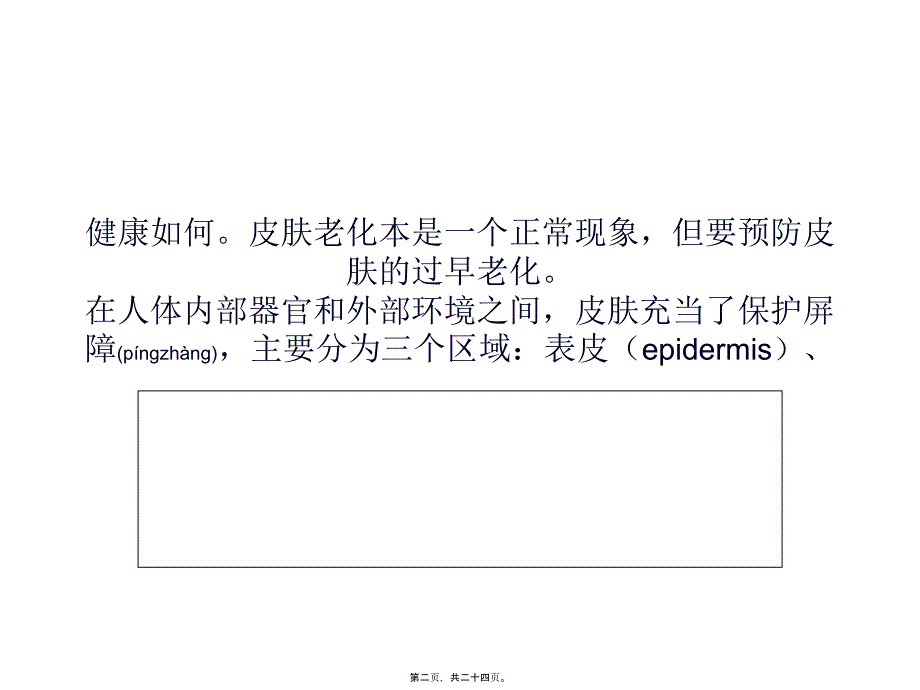 健康如何。皮肤老化本是一个正常现象，但要预防皮肤的过早老化。
在人体内部器官和外部环境之间，皮肤充当了保护屏障(píngzhàng)，主要分为三个区域：表皮（epidermis）、

第二页，共二十四页。